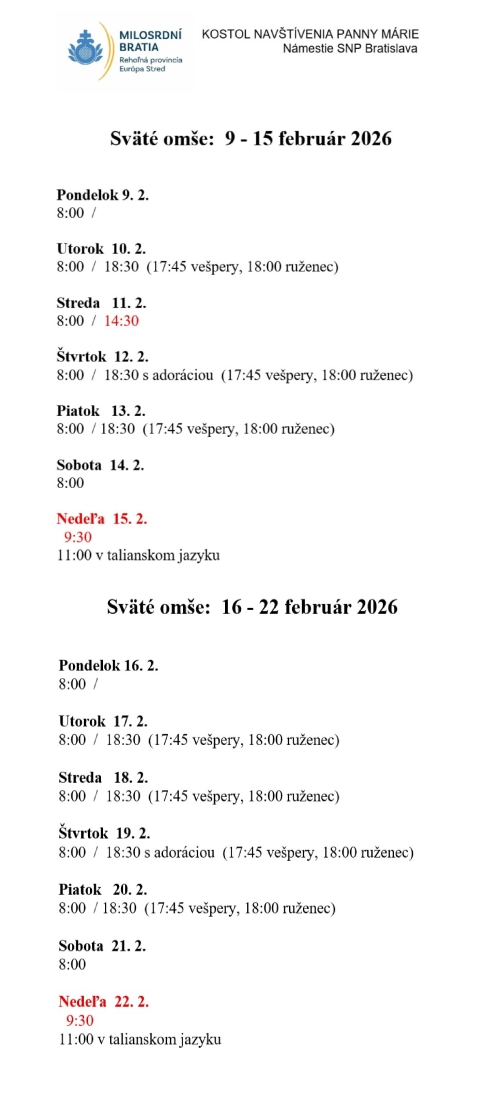 MILOSRDNÍ BRATIA
Rehoľná provincia Európa Stred

KOSTOL NAVŠTÍVENIA PANNY MÁRIE
Námestie SNP Bratislava

Sväté omše: 9 - 15 február 2026

Pondelok 9. 2.
8:00 /

Utorok 10. 2.
8:00 / 18:30 (17:45 vešpery, 18:00 ruženec)

Streda 11. 2.
8:00 / 14:30

Štvrtok 12. 2.
8:00 / 18:30 s adoráciou (17:45 vešpery, 18:00 ruženec)

Piatok 13. 2.
8:00 / 18:30 (17:45 vešpery, 18:00 ruženec)

Sobota 14. 2.
8:00

Nedeľa 15. 2.
9:30
11:00 v talianskom jazyku

Sväté omše: 16 - 22 február 2026

Pondelok 16. 2.
8:00 /

Utorok 17. 2.
8:00 / 18:30 (17:45 vešpery, 18:00 ruženec)

Streda 18. 2.
8:00 / 18:30 (17:45 vešpery, 18:00 ruženec)

Štvrtok 19. 2.
8:00 / 18:30 s adoráciou (17:45 vešpery, 18:00 ruženec)

Piatok 20. 2.
8:00 / 18:30 (17:45 vešpery, 18:00 ruženec)

Sobota 21. 2.
8:00

Nedeľa 22. 2.
9:30
11:00 v talianskom jazyku